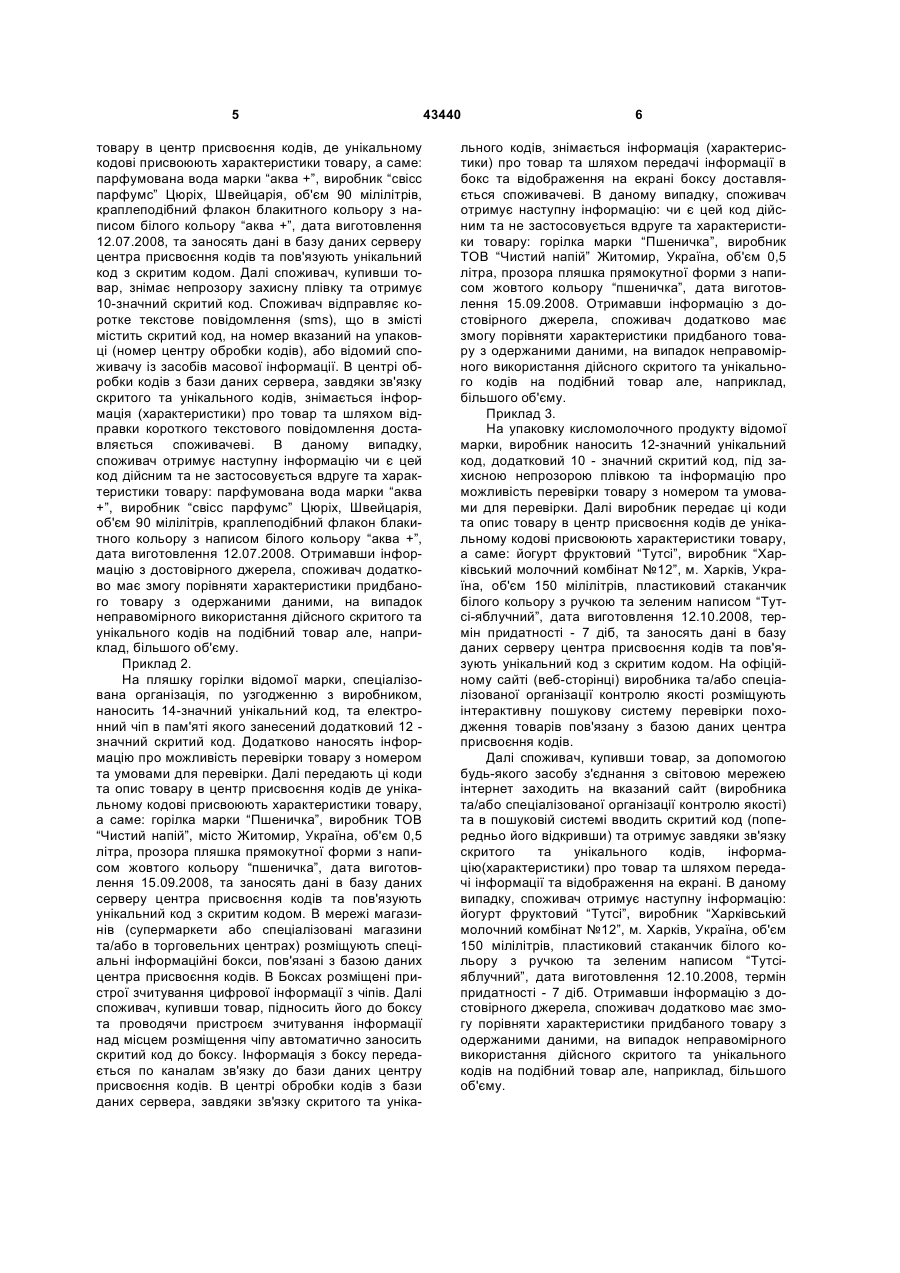 5 43440 6

товару в центр присвоєння кодів, де унікальному кодові присвоюють характеристики товару, а саме: парфумована вода марки "аква +", виробник "свісс парфумс" Цюріх, Швейцарія, об'єм 90 мілілітрів, краплеподібний флакон блакитного кольору з написом білого кольору "аква +", дата виготовлення 12.07.2008, та заносять дані в базу даних серверу центра присвоєння кодів та пов'язують унікальний код з скритим кодом. Далі споживач, купивши товар, знімає непрозору захисну плівку та отримує 10-значний скритий код. Споживач відправляє коротке текстове повідомлення (sms), що в змісті містить скритий код, на номер вказаний на упаковці (номер центру обробки кодів), або відомий споживачу із засобів масової інформації. В центрі обробки кодів з бази даних сервера, завдяки зв'язку скритого та унікального кодів, знімається інформація (характеристики) про товар та шляхом відправки короткого текстового повідомлення доставляється споживачеві. В даному випадку, споживач отримує наступну інформацію чи є цей код дійсним та не застосовується вдруге та характеристики товару: парфумована вода марки "аква +", виробник "свісс парфумс" Цюріх, Швейцарія, об'єм 90 мілілітрів, краплеподібний флакон блакитного кольору з написом білого кольору "аква +", дата виготовлення 12.07.2008. Отримавши інформацію з достовірного джерела, споживач додатково має змогу порівняти характеристики придбаного товару з одержаними даними, на випадок неправомірного використання дійсного скритого та унікального кодів на подібний товар але, наприклад, більшого об'єму.

Приклад 2.

На пляшку горілки відомої марки, спеціалізована організація, по узгодженню з виробником, наносить 14-значний унікальний код, та електронний чіп в пам'яті якого занесений додатковий 12 - значний скритий код. Додатково наносять інформацію про можливість перевірки товару з номером та умовами для перевірки. Далі передають ці коди та опис товару в центр присвоєння кодів де унікальному кодові присвоюють характеристики товару, а саме: горілка марки "Пшеничка", виробник ТОВ "Чистий напій", місто Житомир, Україна, об'єм 0,5 літра, прозора пляшка прямокутної форми з написом жовтого кольору "пшеничка", дата виготовлення 15.09.2008, та заносять дані в базу даних серверу центра присвоєння кодів та пов'язують унікальний код з скритим кодом. В мережі магазинів (супермаркети або спеціалізовані магазини та/або в торговельних центрах) розміщують спеціальні інформаційні бокси, пов'язані з базою даних центра присвоєння кодів. В Боксах розміщені пристрої зчитування цифрової інформації з чіпів. Далі споживач, купивши товар, підносить його до боксу та проводячи пристроєм зчитування інформації над місцем розміщення чіпу автоматично заносить скритий код до боксу. Інформація з боксу передається по каналам зв'язку до бази даних центру присвоєння кодів. В центрі обробки кодів з бази даних сервера, завдяки зв'язку скритого та унікального кодів, знімається інформація (характеристики) про товар та шляхом передачі інформації в бокс та відображення на екрані боксу доставляється споживачеві. В даному випадку, споживач отримує наступну інформацію: чи є цей код дійсним та не застосовується вдруге та характеристики товару: горілка марки "Пшеничка", виробник ТОВ "Чистий напій" Житомир, Україна, об'єм 0,5 літра, прозора пляшка прямокутної форми з написом жовтого кольору "пшеничка", дата виготовлення 15.09.2008. Отримавши інформацію з достовірного джерела, споживач додатково має змогу порівняти характеристики придбаного товару з одержаними даними, на випадок неправомірного використання дійсного скритого та унікального кодів на подібний товар але, наприклад, більшого об'єму.

Приклад 3.

На упаковку кисломолочного продукту відомої марки, виробник наносить 12-значний унікальний код, додатковий 10 - значний скритий код, під захисною непрозорою плівкою та інформацію про можливість перевірки товару з номером та умовами для перевірки. Далі виробник передає ці коди та опис товару в центр присвоєння кодів де унікальному кодові присвоюють характеристики товару, а саме: йогурт фруктовий "Тутсі", виробник "Харківський молочний комбінат №12", м. Харків, Україна, об'єм 150 мілілітрів, пластиковий стаканчик білого кольору з ручкою та зеленим написом "Тутсі-яблучний", дата виготовлення 12.10.2008, термін придатності - 7 діб, та заносять дані в базу даних серверу центра присвоєння кодів та пов'язують унікальний код з скритим кодом. На офіційному сайті (веб-сторінці) виробника та/або спеціалізованої організації контролю якості розміщують інтерактивну пошукову систему перевірки походження товарів пов'язану з базою даних центра присвоєння кодів.

Далі споживач, купивши товар, за допомогою будь-якого засобу з'єднання з світовою мережею інтернет заходить на вказаний сайт (виробника та/або спеціалізованої організації контролю якості) та в пошуковій системі вводить скритий код (попередньо його відкривши) та отримує завдяки зв'язку скритого та унікального кодів, інформацію(характеристики) про товар та шляхом передачі інформації та відображення на екрані. В даному випадку, споживач отримує наступну інформацію: йогурт фруктовий "Тутсі", виробник "Харківський молочний комбінат №12", м. Харків, Україна, об'єм 150 мілілітрів, пластиковий стаканчик білого кольору з ручкою та зеленим написом "Тутсі-яблучний", дата виготовлення 12.10.2008, термін придатності - 7 діб. Отримавши інформацію з достовірного джерела, споживач додатково має змогу порівняти характеристики придбаного товару з одержаними даними, на випадок неправомірного використання дійсного скритого та унікального кодів на подібний товар але, наприклад, більшого об'єму.